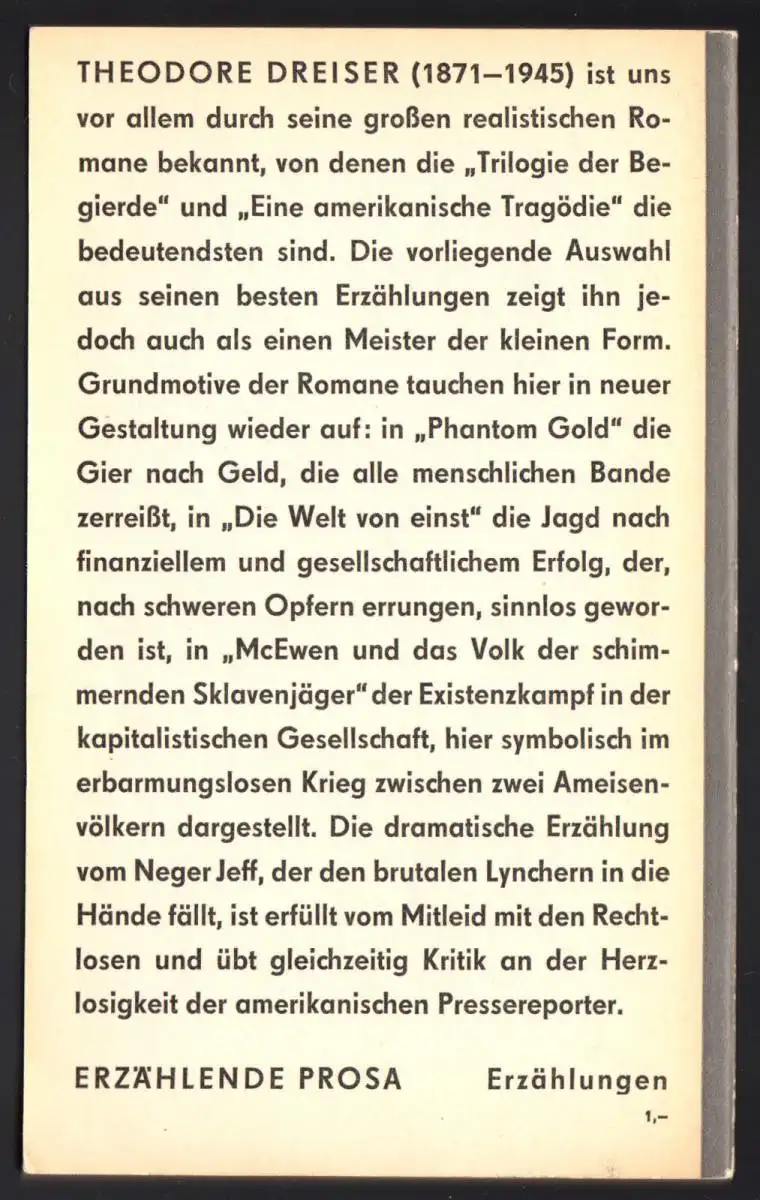 THEODORE DREISER (1871–1945) ist uns vor allem durch seine großen realistischen Romane bekannt, von denen die „Trilogie der Begierde“ und „Eine amerikanische Tragödie“ die bedeutendsten sind. Die vorliegende Auswahl aus seinen besten Erzählungen zeigt ihn jedoch auch als einen Meister der kleinen Form. Grundmotive der Romane tauchen hier in neuer Gestaltung wieder auf: in „Phantom Gold“ die Gier nach Geld, die alle menschlichen Bande zerreißt, in „Die Welt von einst“ die Jagd nach finanziellem und gesellschaftlichem Erfolg, der, nach schweren Opfern errungen, sinnlos geworden ist, in „McEwen und das Volk der schimmernden Sklavenjäger“ der Existenzkampf in der kapitalistischen Gesellschaft, hier symbolisch im erbarmungslosen Krieg zwischen zwei Ameisenvölkern dargestellt. Die dramatische Erzählung vom Neger Jeff, der den brutalen Lynchern in die Hände fällt, ist erfüllt vom Mitleid mit den Rechtlosen und übt gleichzeitig Kritik an der Herzlosigkeit der amerikanischen Pressereporter.

ERZÄHLENDE PROSA Erzählungen

1,–